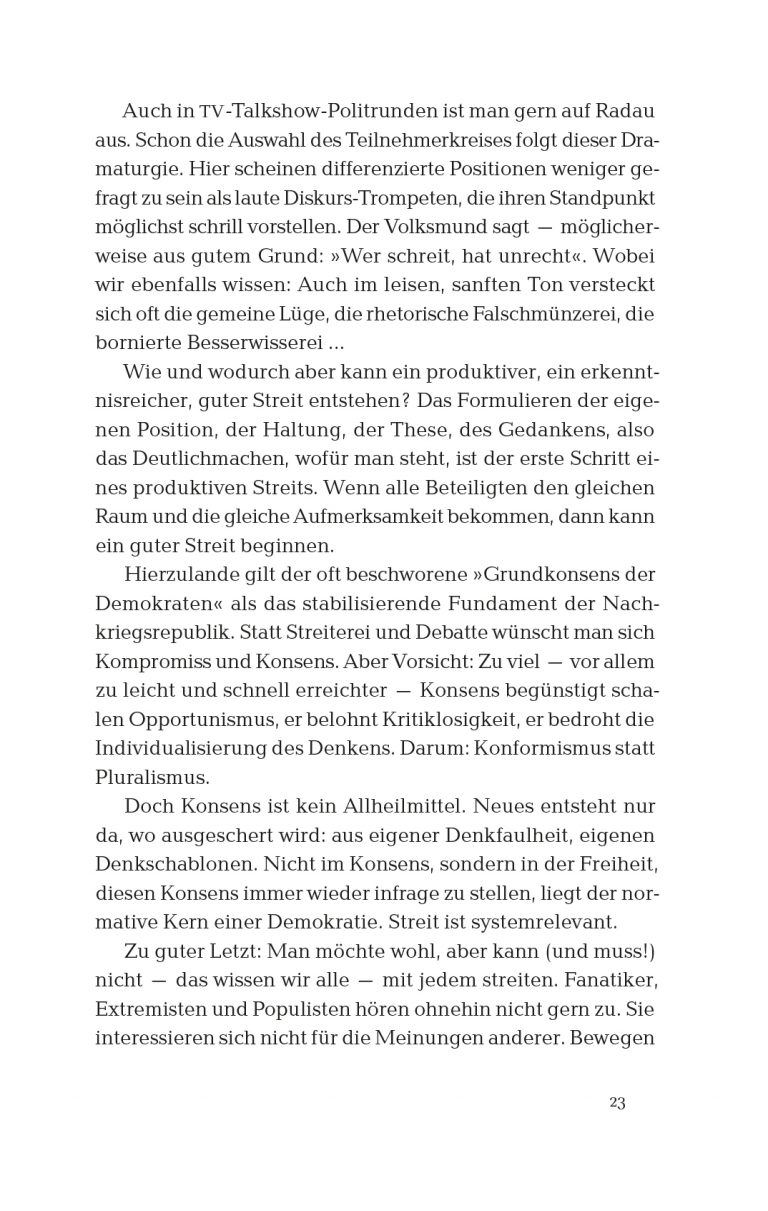 Auch in TV-Talkshow-Politrunden ist man gern auf Radau aus. Schon die Auswahl des Teilnehmerkreises folgt dieser Dramaturgie. Hier scheinen differenzierte Positionen weniger gefragt zu sein als laute Diskurs-Trompeten, die ihren Standpunkt möglichst schrill vorstellen. Der Volksmund sagt — möglicherweise aus gutem Grund: »Wer schreit, hat unrecht«. Wobei wir ebenfalls wissen: Auch im leisen, sanften Ton versteckt sich oft die gemeine Lüge, die rhetorische Falschmünzerei, die bornierte Besserwisserei ...

Wie und wodurch aber kann ein produktiver, ein erkenntnisreicher, guter Streit entstehen? Das Formulieren der eigenen Position, der Haltung, der These, des Gedankens, also das Deutlichmachen, wofür man steht, ist der erste Schritt eines produktiven Streits. Wenn alle Beteiligten den gleichen Raum und die gleiche Aufmerksamkeit bekommen, dann kann ein guter Streit beginnen.

Hierzulande gilt der oft beschworene »Grundkonsens der Demokraten« als das stabilisierende Fundament der Nachkriegsrepublik. Statt Streiterei und Debatte wünscht man sich Kompromiss und Konsens. Aber Vorsicht: Zu viel — vor allem zu leicht und schnell erreichter — Konsens begünstigt schalen Opportunismus, er belohnt Kritiklosigkeit, er bedroht die Individualisierung des Denkens. Darum: Konformismus statt Pluralismus.

Doch Konsens ist kein Allheilmittel. Neues entsteht nur da, wo ausgeschert wird: aus eigener Denkfaulheit, eigenen Denkschablonen. Nicht im Konsens, sondern in der Freiheit, diesen Konsens immer wieder infrage zu stellen, liegt der normative Kern einer Demokratie. Streit ist systemrelevant.

Zu guter Letzt: Man möchte wohl, aber kann (und muss!) nicht — das wissen wir alle — mit jedem streiten. Fanatiker, Extremisten und Populisten hören ohnehin nicht gern zu. Sie interessieren sich nicht für die Meinungen anderer. Bewegen

23